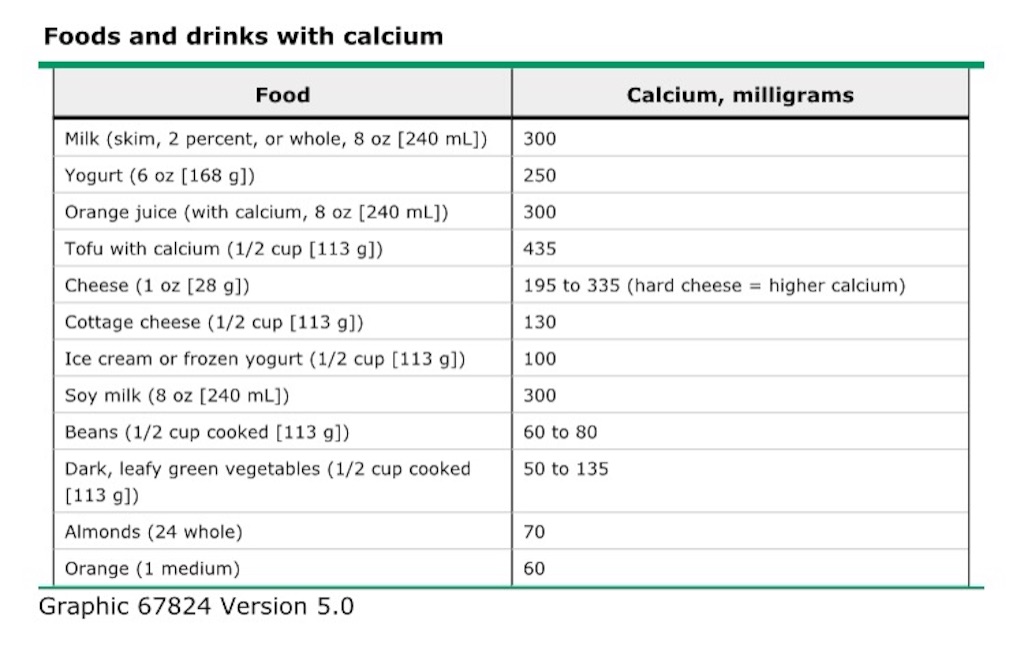 Foods and drinks with calcium

| Food | Calcium, milligrams |
|---|---|
| Milk (skim, 2 percent, or whole, 8 oz [240 mL]) | 300 |
| Yogurt (6 oz [168 g]) | 250 |
| Orange juice (with calcium, 8 oz [240 mL]) | 300 |
| Tofu with calcium (1/2 cup [113 g]) | 435 |
| Cheese (1 oz [28 g]) | 195 to 335 (hard cheese = higher calcium) |
| Cottage cheese (1/2 cup [113 g]) | 130 |
| Ice cream or frozen yogurt (1/2 cup [113 g]) | 100 |
| Soy milk (8 oz [240 mL]) | 300 |
| Beans (1/2 cup cooked [113 g]) | 60 to 80 |
| Dark, leafy green vegetables (1/2 cup cooked [113 g]) | 50 to 135 |
| Almonds (24 whole) | 70 |
| Orange (1 medium) | 60 |

Graphic 67824 Version 5.0